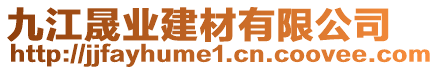 九江晟业建材有限公司
http://jjfayhume1.cn.coovee.com